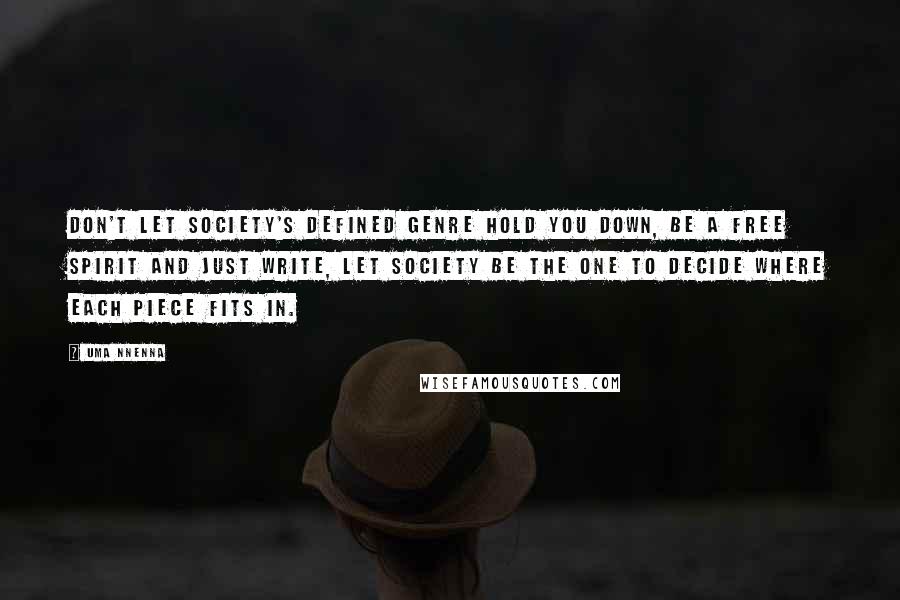 DON'T LET SOCIETY'S DEFINED GENRE HOLD YOU DOWN, BE A FREE SPIRIT AND JUST WRITE, LET SOCIETY BE THE ONE TO DECIDE WHERE EACH PIECE FITS IN.

? UMA NNENNA

WISEFAMOUSQUOTES.COM